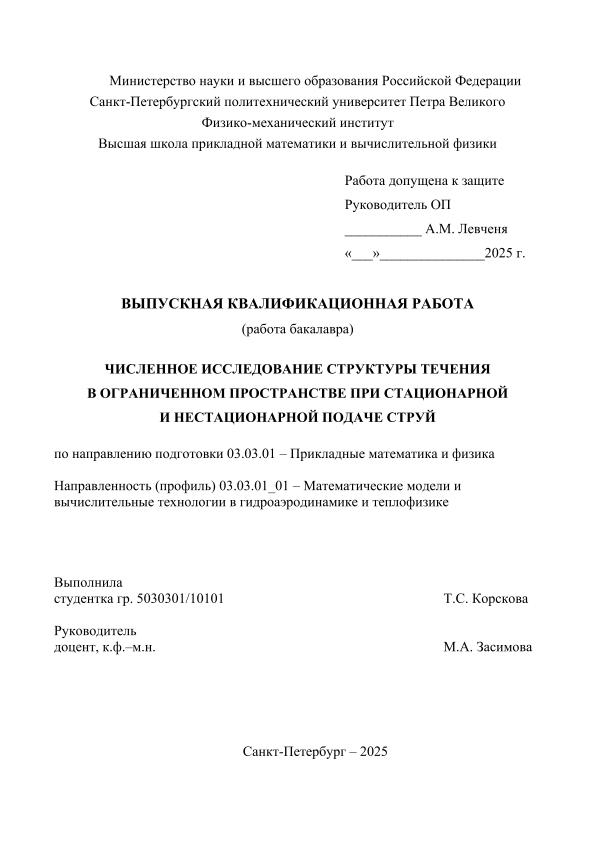 Министерство науки и высшего образования Российской Федерации
Санкт-Петербургский политехнический университет Петра Великого
Физико-механический институт
Высшая школа прикладной математики и вычислительной физики

Работа допущена к защите
Руководитель ОП
___________ А.М. Левченя
«___»_______________2025 г.

ВЫПУСКНАЯ КВАЛИФИКАЦИОННАЯ РАБОТА
(работа бакалавра)

ЧИСЛЕННОЕ ИССЛЕДОВАНИЕ СТРУКТУРЫ ТЕЧЕНИЯ В ОГРАНИЧЕННОМ ПРОСТРАНСТВЕ ПРИ СТАЦИОНАРНОЙ И НЕСТАЦИОНАРНОЙ ПОДАЧЕ СТРУЙ

по направлению подготовки 03.03.01 – Прикладные математика и физика

Направленность (профиль) 03.03.01_01 – Математические модели и вычислительные технологии в гидроаэродинамике и теплофизике

Выполнила
студентка гр. 5030301/10101 Т.С. Корскова

Руководитель
доцент, к.ф.–м.н. М.А. Засимова

Санкт-Петербург – 2025